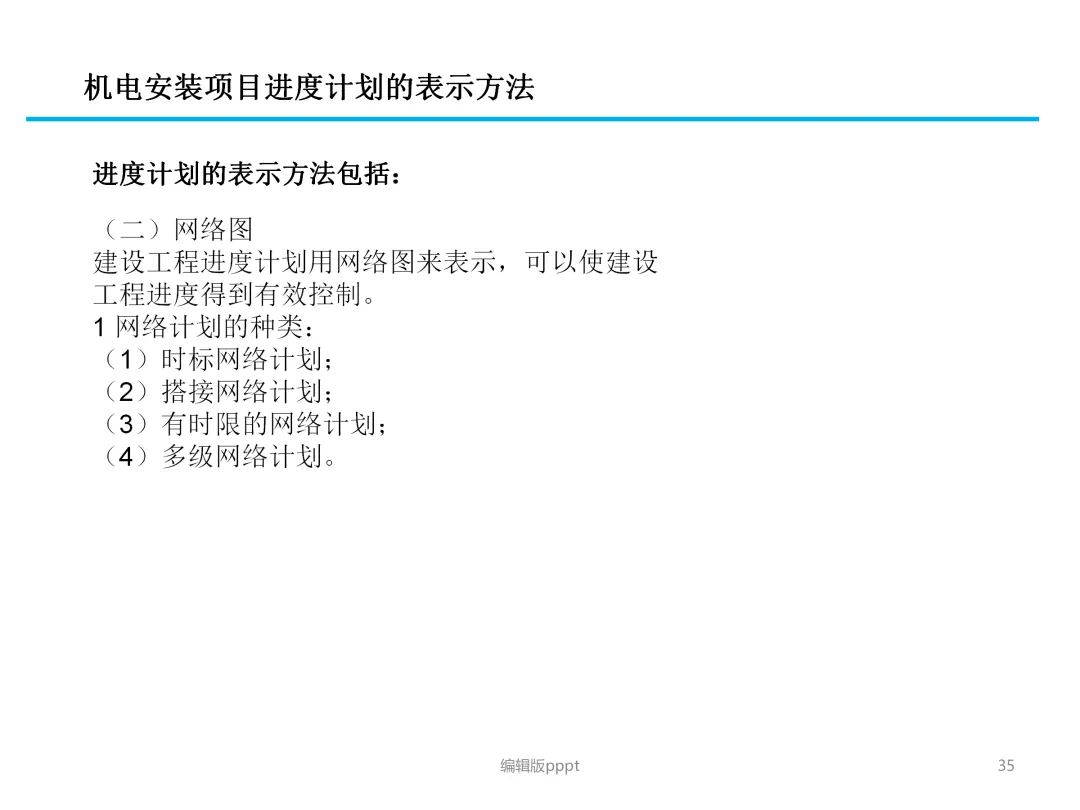 机电安装项目进度计划的表示方法

进度计划的表示方法包括：

（二）网络图

建设工程进度计划用网络图来表示，可以使建设工程进度得到有效控制。

1网络计划的种类：

（1）时标网络计划；

（2）搭接网络计划；

（3）有时限的网络计划；

（4）多级网络计划。

编辑版pppt

35